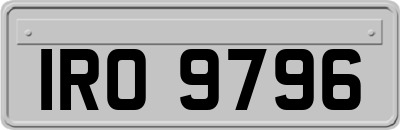 IRO 9796